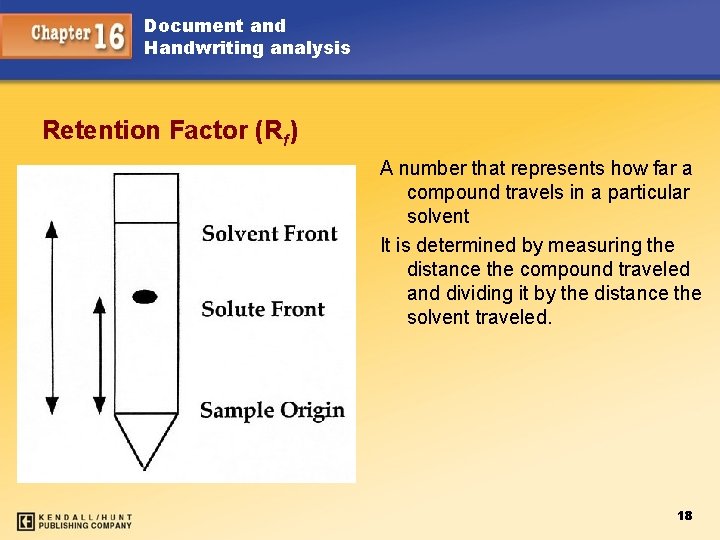 Chapter 16 Document and Handwriting analysis

Retention Factor ($R_f$)

Solvent Front

Solute Front

Sample Origin

A number that represents how far a compound travels in a particular solvent

It is determined by measuring the distance the compound traveled and dividing it by the distance the solvent traveled.

KENDALL/HUNT PUBLISHING COMPANY

18